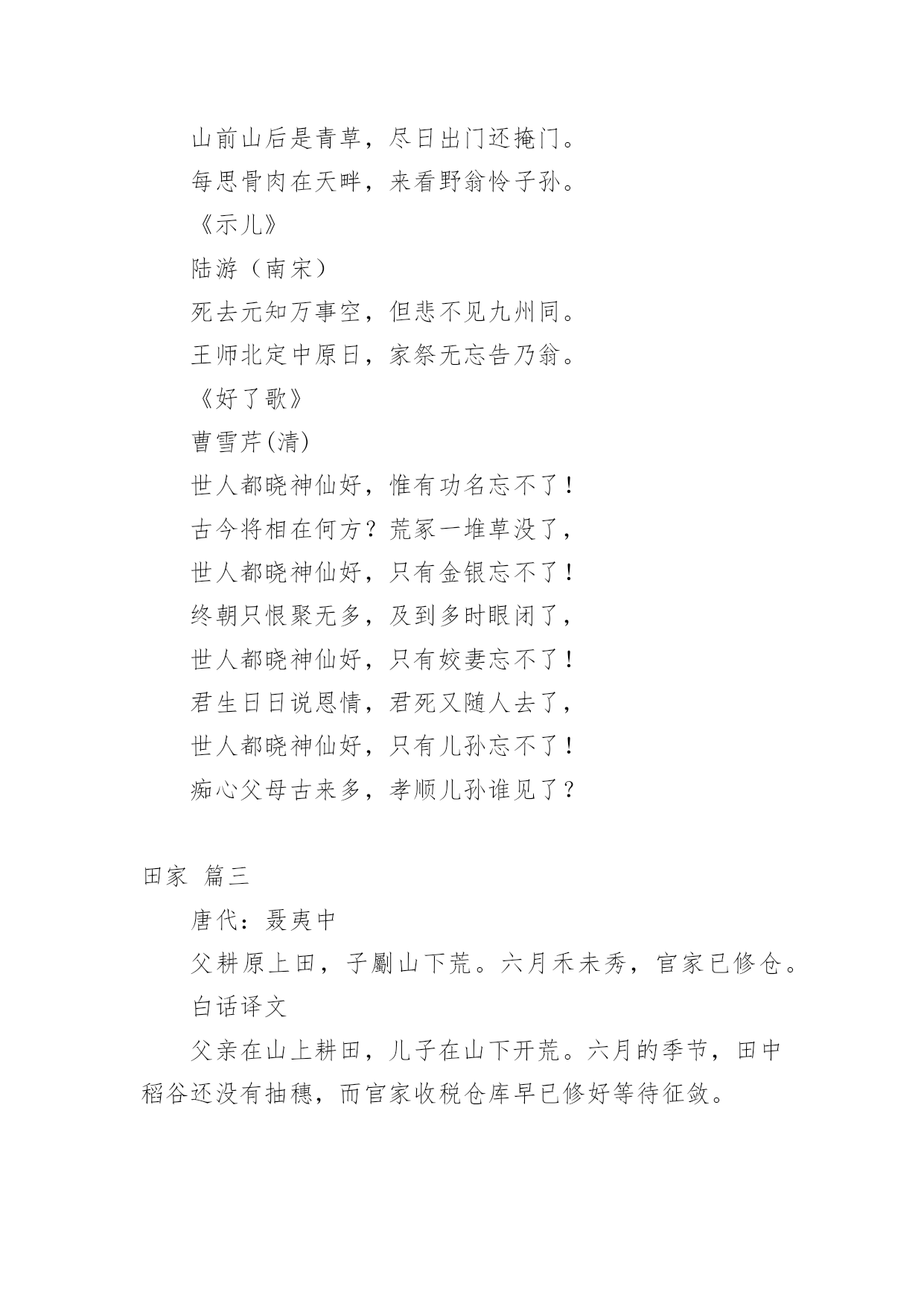 山前山后是青草，尽日出门还掩门。

每思骨肉在天畔，来看野翁怜子孙。

《示儿》

陆游（南宋）

死去元知万事空，但悲不见九州同。

王师北定中原日，家祭无忘告乃翁。

《好了歌》

曹雪芹(清)

世人都晓神仙好，惟有功名忘不了！

古今将相在何方？荒冢一堆草没了，

世人都晓神仙好，只有金银忘不了！

终朝只恨聚无多，及到多时眼闭了，

世人都晓神仙好，只有姣妻忘不了！

君生日日说恩情，君死又随人去了，

世人都晓神仙好，只有儿孙忘不了！

痴心父母古来多，孝顺儿孙谁见了？

田家 篇三

唐代：聂夷中

父耕原上田，子劚山下荒。六月禾未秀，官家已修仓。

白话译文

父亲在山上耕田，儿子在山下开荒。六月的季节，田中稻谷还没有抽穗，而官家收税仓库早已修好等待征敛。